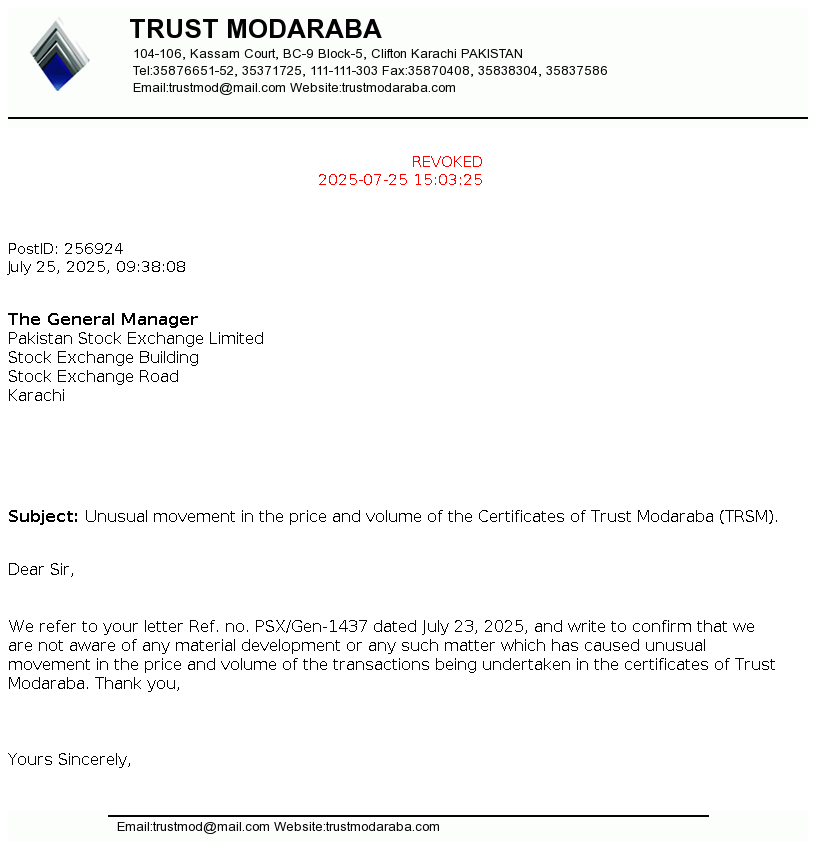 TRUST MODARABA
104-106, Kassam Court, BC-9 Block-5, Clifton Karachi PAKISTAN
Tel:35876651-52, 35371725, 111-111-303 Fax:35870408, 35838304, 35837586
Email:trustmod@mail.com Website:trustmodaraba.com

REVOKED
2025-07-25 15:03:25

PostID: 256924
July 25, 2025, 09:38:08

The General Manager
Pakistan Stock Exchange Limited
Stock Exchange Building
Stock Exchange Road
Karachi

Subject: Unusual movement in the price and volume of the Certificates of Trust Modaraba (TRSM).

Dear Sir,

We refer to your letter Ref. no. PSX/Gen-1437 dated July 23, 2025, and write to confirm that we are not aware of any material development or any such matter which has caused unusual movement in the price and volume of the transactions being undertaken in the certificates of Trust Modaraba. Thank you,

Yours Sincerely,

Email:trustmod@mail.com Website:trustmodaraba.com